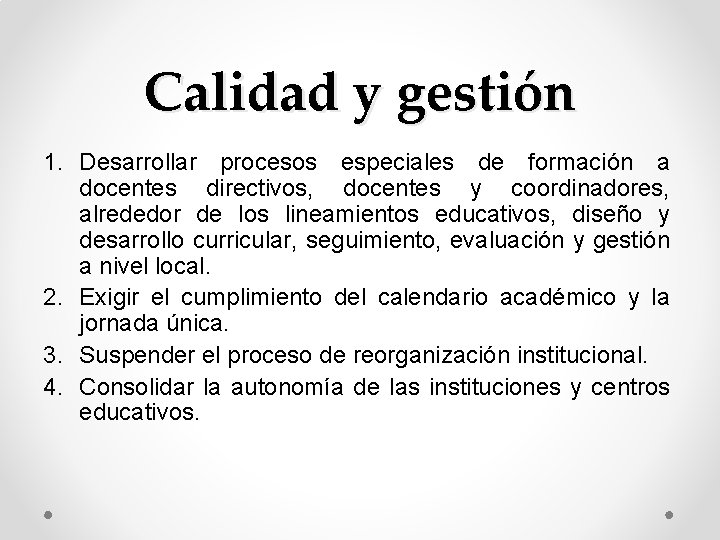 Calidad y gestión

1. Desarrollar procesos especiales de formación a docentes directivos, docentes y coordinadores, alrededor de los lineamientos educativos, diseño y desarrollo curricular, seguimiento, evaluación y gestión a nivel local.
2. Exigir el cumplimiento del calendario académico y la jornada única.
3. Suspender el proceso de reorganización institucional.
4. Consolidar la autonomía de las instituciones y centros educativos.